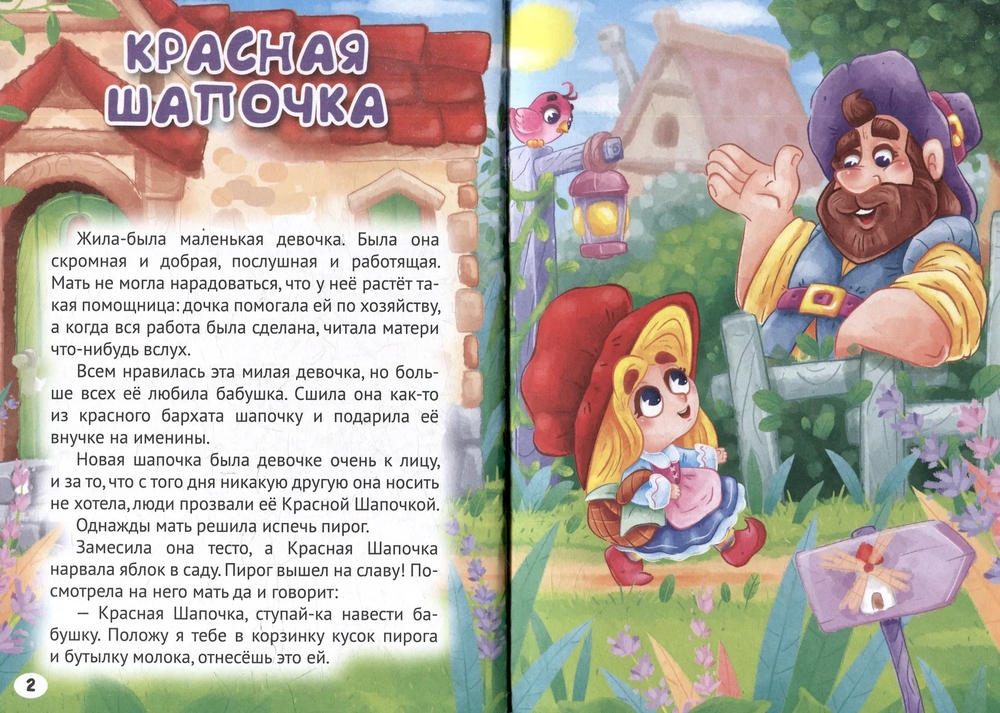 КРАСНАЯ ШАПОЧКА

Жила-была маленькая девочка. Была она скромная и добрая, послушная и работящая. Мать не могла нарадоваться, что у неё растёт такая помощница: дочка помогала ей по хозяйству, а когда вся работа была сделана, читала матери что-нибудь вслух.

Всем нравилась эта милая девочка, но больше всех её любила бабушка. Сшила она как-то из красного бархата шапочку и подарила её внучке на именины.

Новая шапочка была девочке очень к лицу, и за то, что с того дня никакую другую она носить не хотела, люди прозвали её Красной Шапочкой.

Однажды мать решила испечь пирог.

Замесила она тесто, а Красная Шапочка нарвала яблок в саду. Пирог вышел на славу! Посмотрела на него мать да и говорит:

— Красная Шапочка, ступай-ка навести бабушку. Положу я тебе в корзинку кусок пирога и бутылку молока, отнесёшь это ей.

2